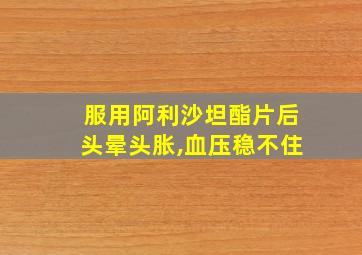 服用阿利沙坦酯片后
头晕头胀,血压稳不住